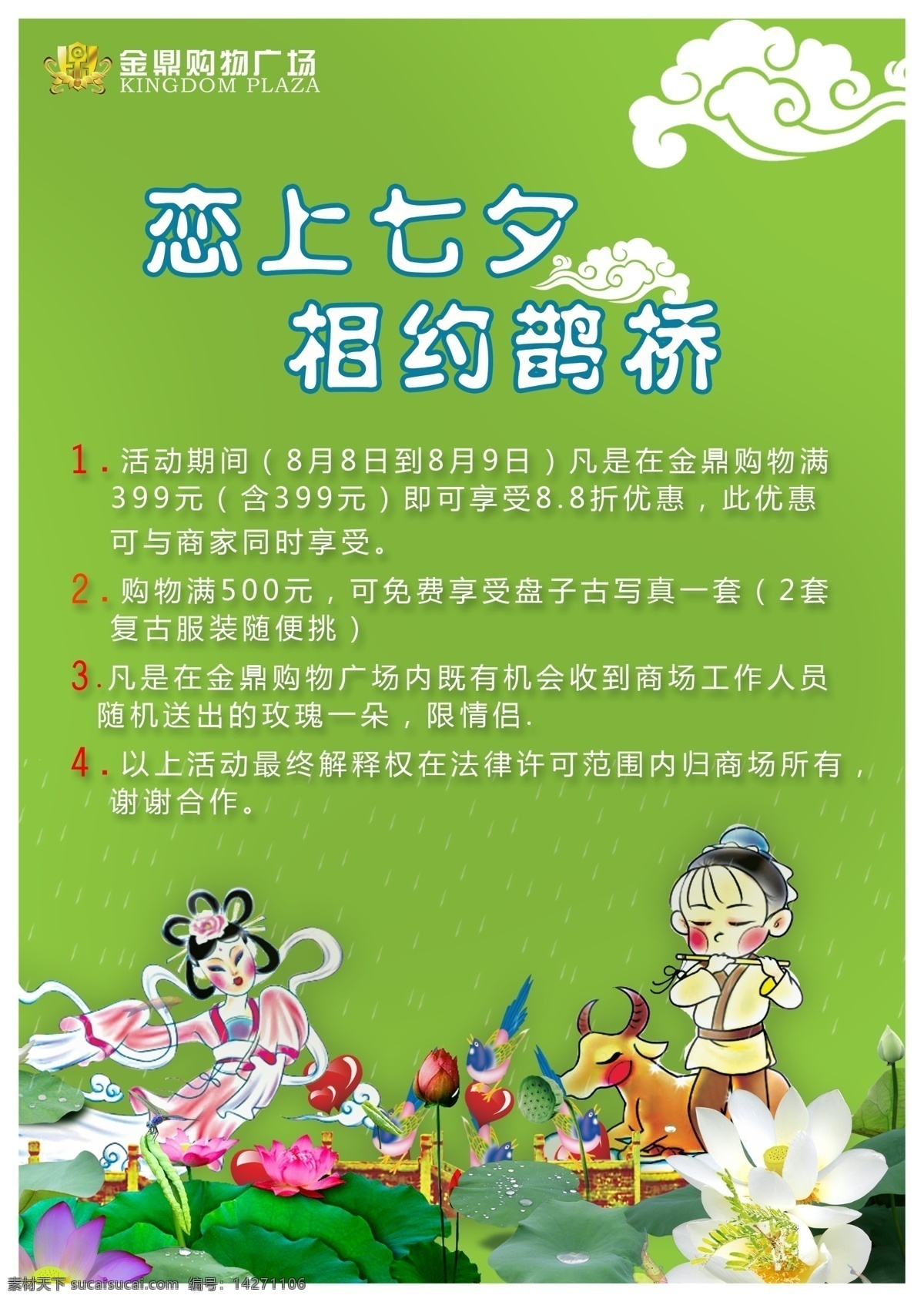 金鼎购物广场
KINGDOM PLAZA

恋上七夕
相约鹊桥

1. 活动期间（8月8日到8月9日）凡是在金鼎购物满399元（含399元）即可享受8.8折优惠，此优惠可与商家同时享受。

2. 购物满500元，可免费享受盘子古写真一套（2套复古服装随便挑）

3.凡是在金鼎购物广场内既有机会收到商场工作人员随机送出的玫瑰一朵，限情侣.

4. 以上活动最终解释权在法律许可范围内归商场所有，谢谢合作。

素材天下 sucaisucai.com 编号：14271106